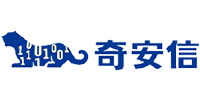 奇安信